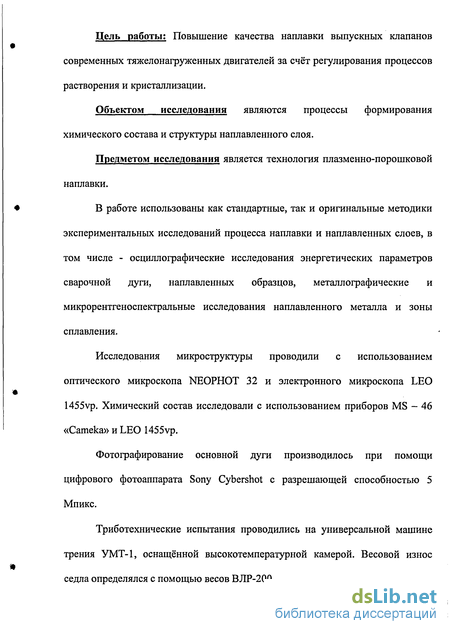 Цель работы: Повышение качества наплавки выпускных клапанов современных тяжелонагруженных двигателей за счёт регулирования процессов растворения и кристаллизации.

Объектом исследования являются процессы формирования химического состава и структуры наплавленного слоя.

Предметом исследования является технология плазменно-порошковой наплавки.

В работе использованы как стандартные, так и оригинальные методики экспериментальных исследований процесса наплавки и наплавленных слоев, в том числе - осциллографические исследования энергетических параметров сварочной дуги, наплавленных образцов, металлографические и микрорентгеноспектральные исследования наплавленного металла и зоны сплавления.

Исследования микроструктуры проводили с использованием оптического микроскопа NEOPHOT 32 и электронного микроскопа LEO 1455vp. Химический состав исследовали с использованием приборов MS – 46 «Cameka» и LEO 1455vp.

Фотографирование основной дуги производилось при помощи цифрового фотоаппарата Sony Cybershot с разрешающей способностью 5 Мпикс.

Триботехнические испытания проводились на универсальной машине трения УМТ-1, оснащённой высокотемпературной камерой. Весовой износ седла определялся с помощью весов ВЛР-200

dsLib.net
библиотека диссертаций